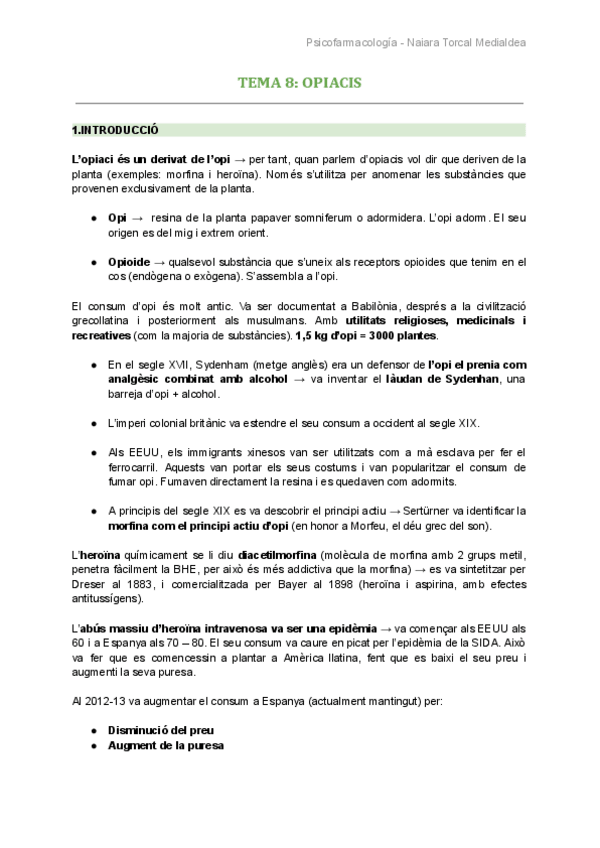 Psicofarmacología - Naiara Torcal Medialdea

TEMA 8: OPIACIS

1.INTRODUCCIÓ

L'opiaci és un derivat de l'opi → per tant, quan parlem d'opiacis vol dir que deriven de la planta (exemples: morfina i heroïna). Només s'utilitza per anomenar les substàncies que provenen exclusivament de la planta.

● Opi → resina de la planta papaver somniferum o adormidera. L'opi adorm. El seu origen es del mig i extrem orient.

● Opioide → qualsevol substància que s'uneix als receptors opioides que tenim en el cos (endògena o exògena). S'assembla a l'opi.

El consum d'opi és molt antic. Va ser documentat a Babilònia, després a la civilització grecollatina i posteriorment als musulmans. Amb utilitats religioses, medicinals i recreatives (com la majoria de substàncies). 1,5 kg d'opi = 3000 plantes.

● En el segle XVII, Sydenham (metge anglès) era un defensor de l'opi el prenia com analgèsic combinat amb alcohol → va inventar el làudan de Sydenhan, una barreja d'opi + alcohol.

● L'imperi colonial britànic va estendre el seu consum a occident al segle XIX.

● Als EEUU, els immigrants xinesos van ser utilitzats com a mà esclava per fer el ferrocarril. Aquests van portar els seus costums i van popularitzar el consum de fumar opi. Fumaven directament la resina i es quedaven com adormits.

● A principis del segle XIX es va descobrir el principi actiu → Sertürner va identificar la morfina com el principi actiu d'opi (en honor a Morfeu, el déu grec del son).

L'heroïna químicament se li diu diacetilmorfina (molècula de morfina amb 2 grups metil, penetra fàcilment la BHE, per això és més addictiva que la morfina) → es va sintetitzar per Dreser al 1883, i comercialitzada per Bayer al 1898 (heroïna i aspirina, amb efectes antitussígens).

L'abús massiu d'heroïna intravenosa va ser una epidèmia → va començar als EEUU als 60 i a Espanya als 70 – 80. El seu consum va caure en picat per l'epidèmia de la SIDA. Això va fer que es comencessin a plantar a Amèrica llatina, fent que es baixi el seu preu i augmenti la seva puresa.

Al 2012-13 va augmentar el consum a Espanya (actualment mantingut) per:

● Disminució del preu
● Augment de la puresa